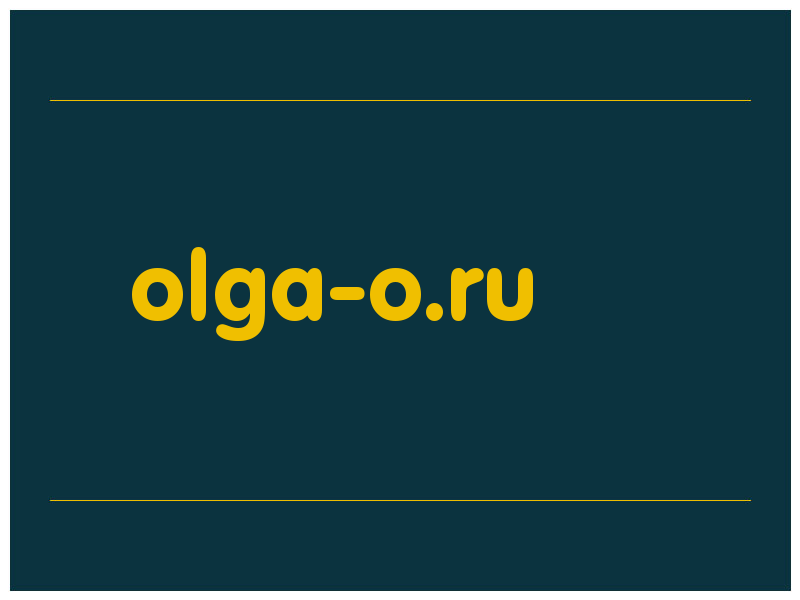 olga-o.ru